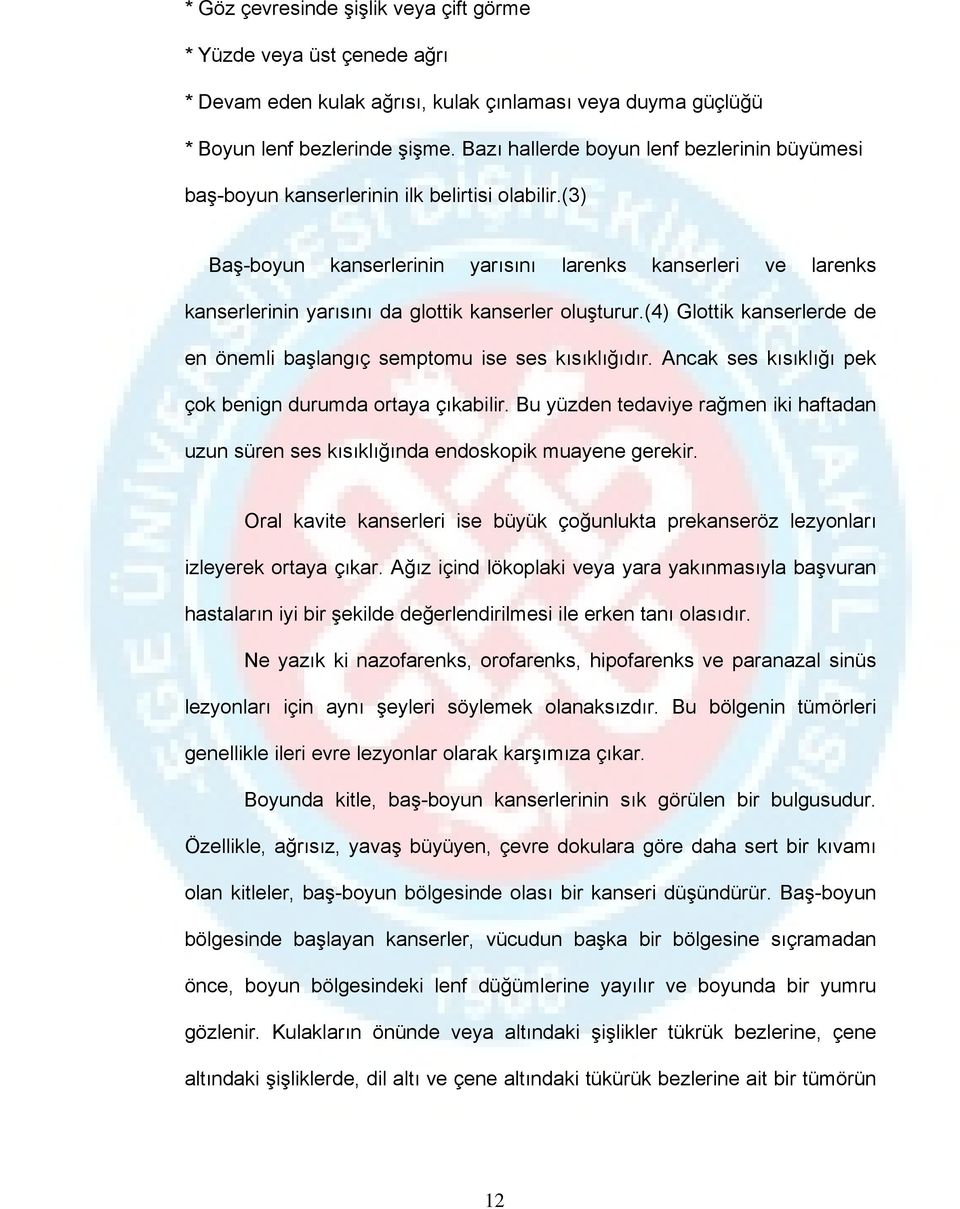 * Göz çevresinde şişlik veya çift görme

* Yüzde veya üst çenede ağrı

* Devam eden kulak ağrısı, kulak çınlaması veya duyma güçlüğü

* Boyun lenf bezlerinde şişme. Bazı hallerde boyun lenf bezlerinin büyümesi baş-boyun kanserlerinin ilk belirtisi olabilir.(3)

Baş-boyun kanserlerinin yarısını larenks kanserleri ve larenks kanserlerinin yarısını da glottik kanserler oluşturur.(4) Glottik kanserlerde de en önemli başlangıç semptomu ise ses kısıklığıdır. Ancak ses kısıklığı pek çok benign durumda ortaya çıkabilir. Bu yüzden tedaviye rağmen iki haftadan uzun süren ses kısıklığında endoskopik muayene gerekir.

Oral kavite kanserleri ise büyük çoğunlukta prekanseröz lezyonları izleyerek ortaya çıkar. Ağız içind lökoplaki veya yara yakınmasıyla başvuran hastaların iyi bir şekilde değerlendirilmesi ile erken tanı olasıdır.

Ne yazık ki nazofarenks, orofarenks, hipofarenks ve paranazal sinüs lezyonları için aynı şeyleri söylemek olanaksızdır. Bu bölgenin tümörleri genellikle ileri evre lezyonlar olarak karşımıza çıkar.

Boyunda kitle, baş-boyun kanserlerinin sık görülen bir bulgusudur. Özellikle, ağrısız, yavaş büyüyen, çevre dokulara göre daha sert bir kıvamı olan kitleler, baş-boyun bölgesinde olası bir kanseri düşündürür. Baş-boyun bölgesinde başlayan kanserler, vücudun başka bir bölgesine sıçramadan önce, boyun bölgesindeki lenf düğümlerine yayılır ve boyunda bir yumru gözlenir. Kulakların önünde veya altındaki şişlikler tükrük bezlerine, çene altındaki şişliklerde, dil altı ve çene altındaki tükürük bezlerine ait bir tümörün

12